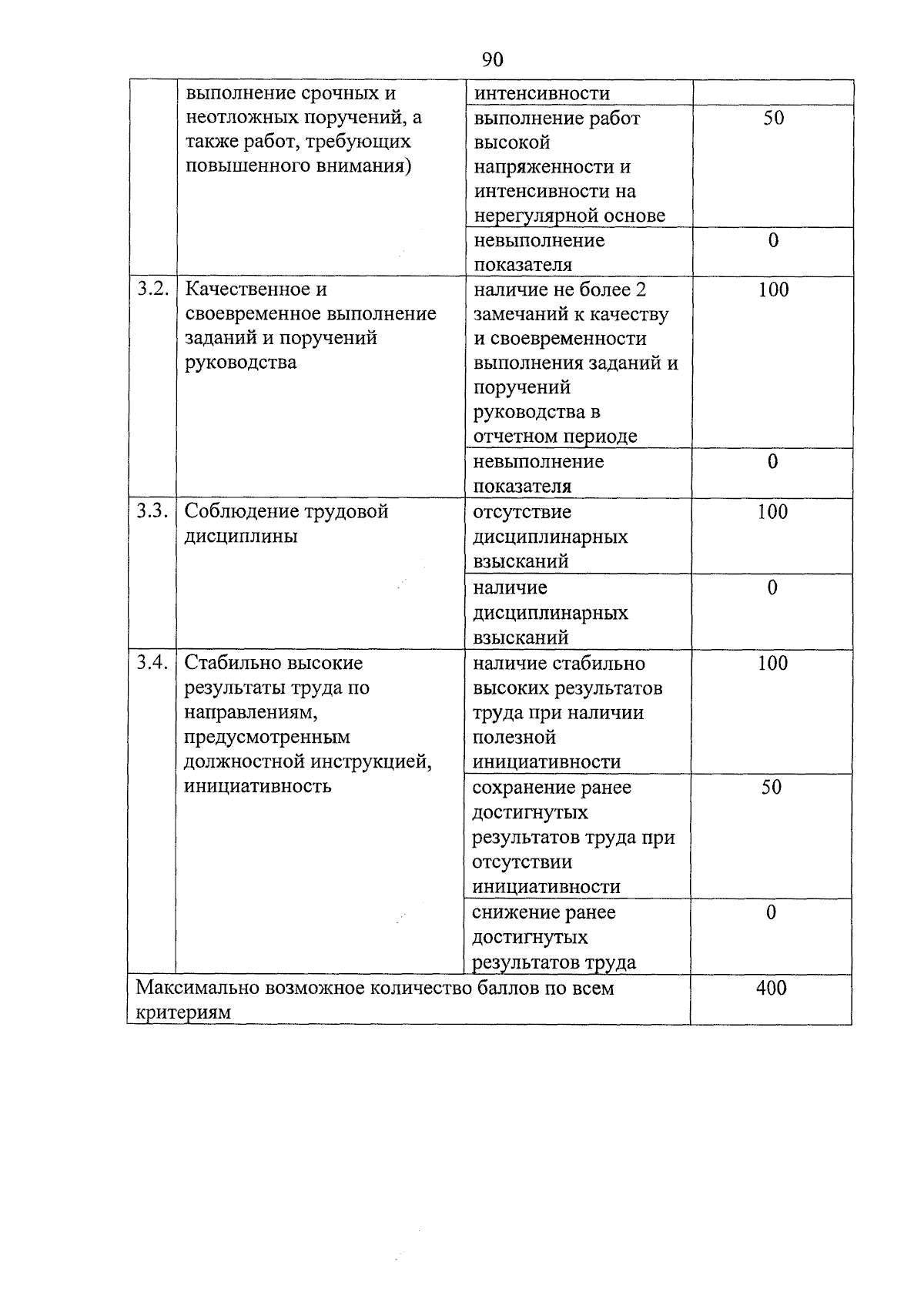 90

|  |  |  |  |
|---|---|---|---|
|  | выполнение срочных и неотложных поручений, а также работ, требующих повышенного внимания) | интенсивности |  |
|  |  | выполнение работ высокой напряженности и интенсивности на нерегулярной основе | 50 |
|  |  | невыполнение показателя | 0 |
| 3.2. | Качественное и своевременное выполнение заданий и поручений руководства | наличие не более 2 замечаний к качеству и своевременности выполнения заданий и поручений руководства в отчетном периоде | 100 |
|  |  | невыполнение показателя | 0 |
| 3.3. | Соблюдение трудовой дисциплины | отсутствие дисциплинарных взысканий | 100 |
|  |  | наличие дисциплинарных взысканий | 0 |
| 3.4. | Стабильно высокие результаты труда по направлениям, предусмотренным должностной инструкцией, инициативность | наличие стабильно высоких результатов труда при наличии полезной инициативности | 100 |
|  |  | сохранение ранее достигнутых результатов труда при отсутствии инициативности | 50 |
|  |  | снижение ранее достигнутых результатов труда | 0 |
| Максимально возможное количество баллов по всем критериям |  |  | 400 |